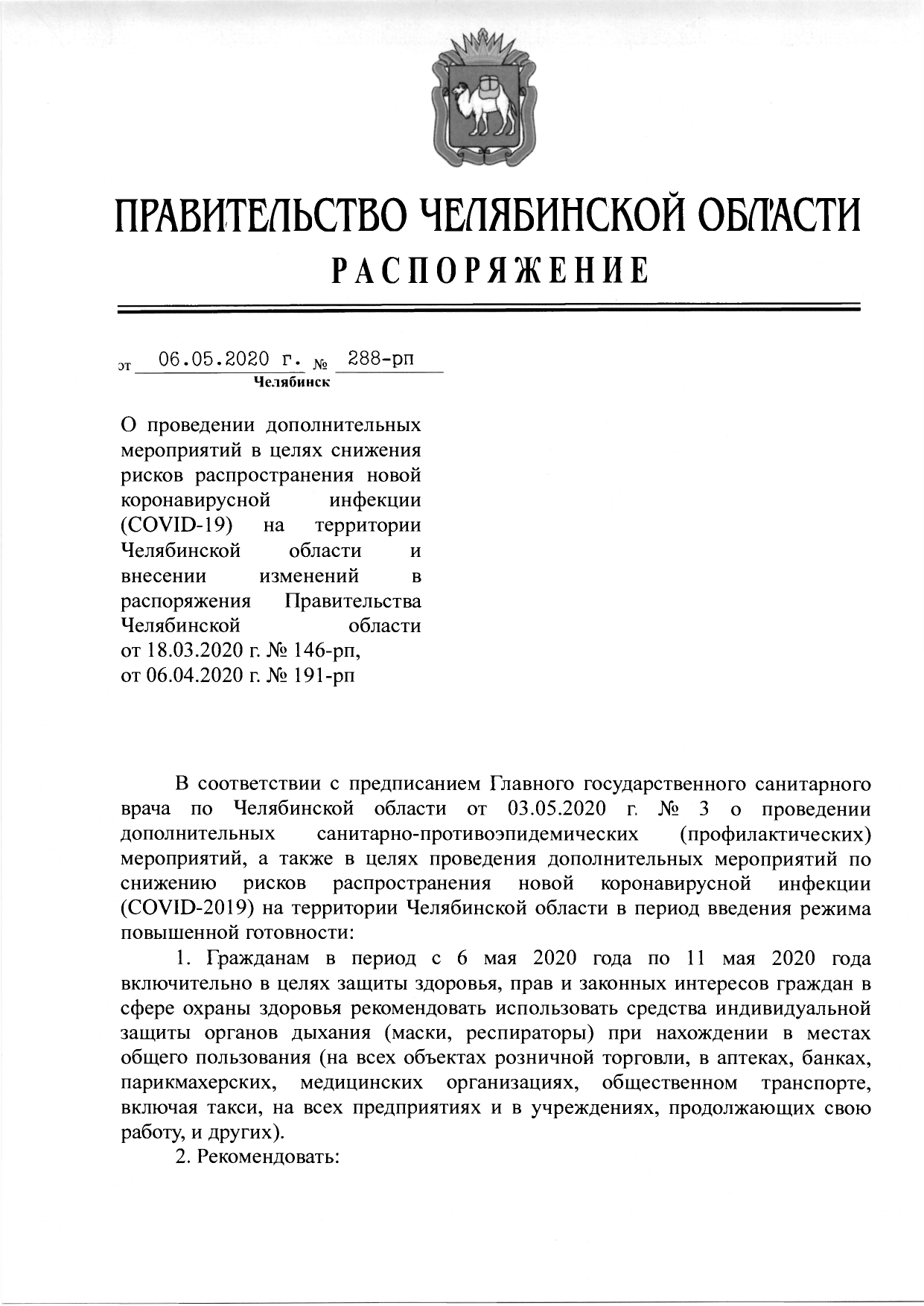 ПРАВИТЕЛЬСТВО ЧЕЛЯБИНСКОЙ ОБЛАСТИ
РАСПОРЯЖЕНИЕ

от 06.05.2020 г. № 288-рп
Челябинск

О проведении дополнительных мероприятий в целях снижения рисков распространения новой коронавирусной инфекции (COVID-19) на территории Челябинской области и внесении изменений в распоряжения Правительства Челябинской области от 18.03.2020 г. № 146-рп, от 06.04.2020 г. № 191-рп

В соответствии с предписанием Главного государственного санитарного врача по Челябинской области от 03.05.2020 г. № 3 о проведении дополнительных санитарно-противоэпидемических (профилактических) мероприятий, а также в целях проведения дополнительных мероприятий по снижению рисков распространения новой коронавирусной инфекции (COVID-2019) на территории Челябинской области в период введения режима повышенной готовности:

1. Гражданам в период с 6 мая 2020 года по 11 мая 2020 года включительно в целях защиты здоровья, прав и законных интересов граждан в сфере охраны здоровья рекомендовать использовать средства индивидуальной защиты органов дыхания (маски, респираторы) при нахождении в местах общего пользования (на всех объектах розничной торговли, в аптеках, банках, парикмахерских, медицинских организациях, общественном транспорте, включая такси, на всех предприятиях и в учреждениях, продолжающих свою работу, и других).

2. Рекомендовать: